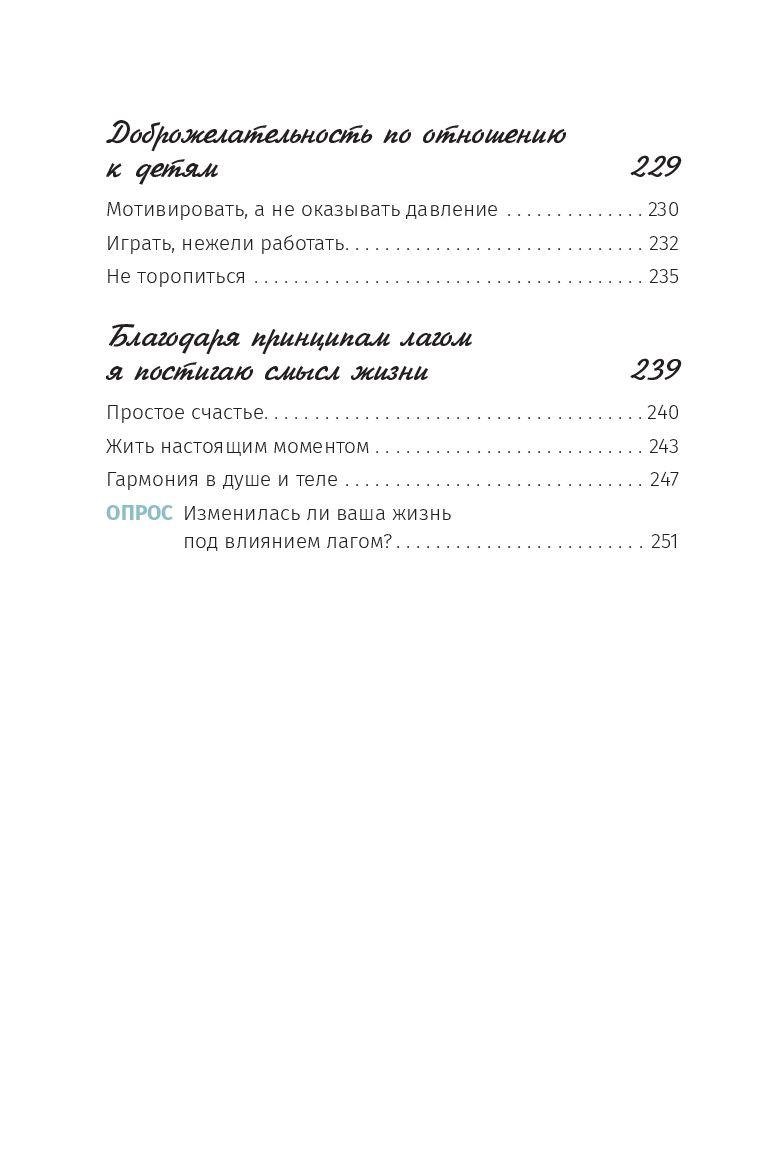 Доброжелательность по отношению к детям 229

Мотивировать, а не оказывать давление . . . . . . . . . . . . . . 230

Играть, нежели работать. . . . . . . . . . . . . . . . . . . . . . . . . . . . . . 232

Не торопиться . . . . . . . . . . . . . . . . . . . . . . . . . . . . . . . . . . . . . . . 235

Благодаря принципам лагом я постигаю смысл жизни 239

Простое счастье. . . . . . . . . . . . . . . . . . . . . . . . . . . . . . . . . . . . . . 240

Жить настоящим моментом . . . . . . . . . . . . . . . . . . . . . . . . . . . 243

Гармония в душе и теле . . . . . . . . . . . . . . . . . . . . . . . . . . . . . . 247

ОПРОС Изменилась ли ваша жизнь под влиянием лагом? . . . . . . . . . . . . . . . . . . . . . . . . . 251